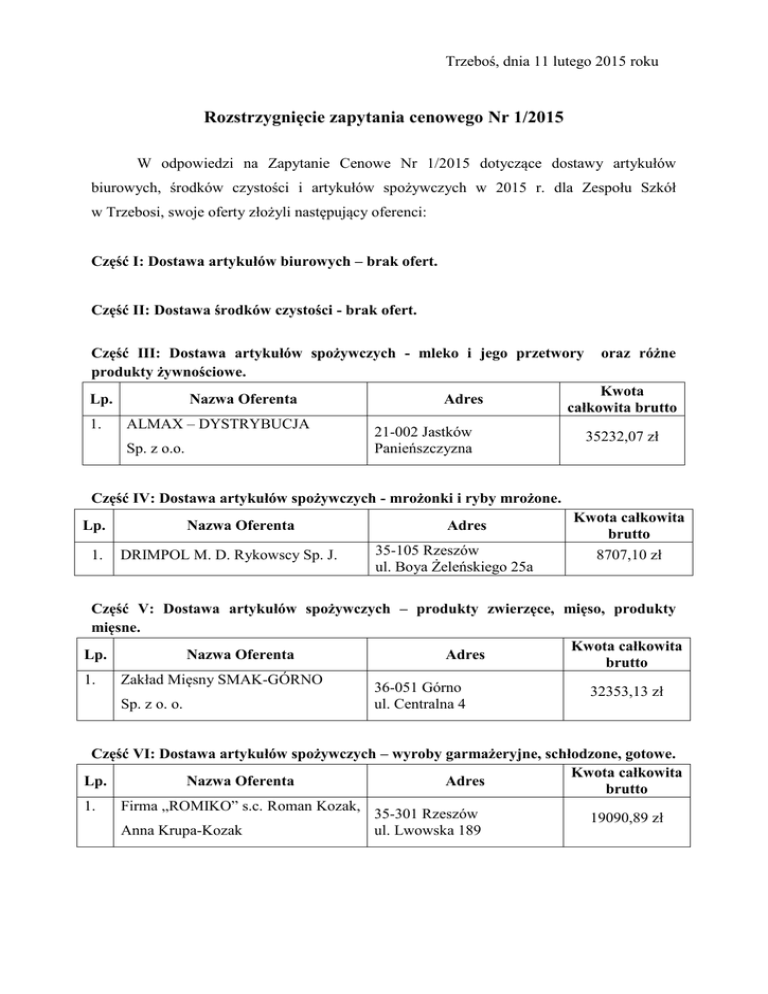 Trzeboś, dnia 11 lutego 2015 roku

Rozstrzygnięcie zapytania cenowego Nr 1/2015

W odpowiedzi na Zapytanie Cenowe Nr 1/2015 dotyczące dostawy artykułów biurowych, środków czystości i artykułów spożywczych w 2015 r. dla Zespołu Szkół w Trzebosi, swoje oferty złożyli następujący oferenci:

Część I: Dostawa artykułów biurowych – brak ofert.

Część II: Dostawa środków czystości - brak ofert.

Część III: Dostawa artykułów spożywczych - mleko i jego przetwory oraz różne produkty żywnościowe.

| Lp. | Nazwa Oferenta | Adres | Kwota całkowita brutto |
|---|---|---|---|
| 1. | ALMAX – DYSTRYBUCJA Sp. z o.o. | 21-002 Jastków Panieńszczyzna | 35232,07 zł |

Część IV: Dostawa artykułów spożywczych - mrożonki i ryby mrożone.

| Lp. | Nazwa Oferenta | Adres | Kwota całkowita brutto |
|---|---|---|---|
| 1. | DRIMPOL M. D. Rykowscy Sp. J. | 35-105 Rzeszów ul. Boya Żeleńskiego 25a | 8707,10 zł |

Część V: Dostawa artykułów spożywczych – produkty zwierzęce, mięso, produkty mięsne.

| Lp. | Nazwa Oferenta | Adres | Kwota całkowita brutto |
|---|---|---|---|
| 1. | Zakład Mięsny SMAK-GÓRNO Sp. z o. o. | 36-051 Górno ul. Centralna 4 | 32353,13 zł |

Część VI: Dostawa artykułów spożywczych – wyroby garmażeryjne, schłodzone, gotowe.

| Lp. | Nazwa Oferenta | Adres | Kwota całkowita brutto |
|---|---|---|---|
| 1. | Firma „ROMIKO" s.c. Roman Kozak, Anna Krupa-Kozak | 35-301 Rzeszów ul. Lwowska 189 | 19090,89 zł |